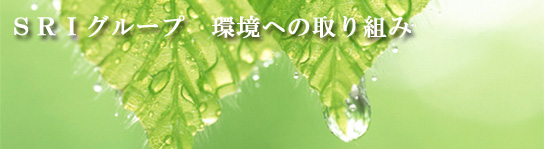 ＳＲＩグループ　環境への取り組み